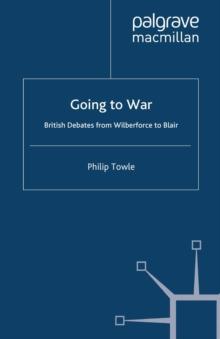 palgrave
macmillan

Going to War

British Debates from Wilberforce to Blair

Philip Towle